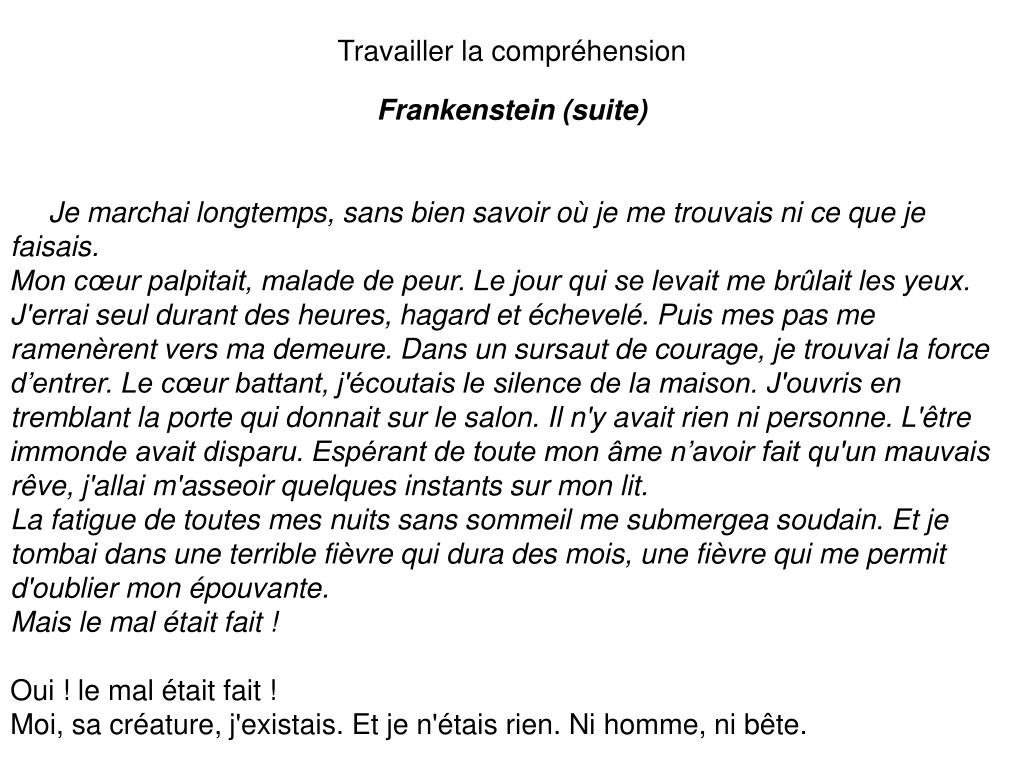 Travailler la compréhension

Frankenstein (suite)

Je marchai longtemps, sans bien savoir où je me trouvais ni ce que je faisais.
Mon cœur palpitait, malade de peur. Le jour qui se levait me brûlait les yeux. J'errai seul durant des heures, hagard et échevelé. Puis mes pas me ramenèrent vers ma demeure. Dans un sursaut de courage, je trouvai la force d’entrer. Le cœur battant, j'écoutais le silence de la maison. J'ouvris en tremblant la porte qui donnait sur le salon. Il n'y avait rien ni personne. L'être immonde avait disparu. Espérant de toute mon âme n’avoir fait qu'un mauvais rêve, j'allai m'asseoir quelques instants sur mon lit.
La fatigue de toutes mes nuits sans sommeil me submergea soudain. Et je tombai dans une terrible fièvre qui dura des mois, une fièvre qui me permit d'oublier mon épouvante.
Mais le mal était fait !

Oui ! le mal était fait !
Moi, sa créature, j'existais. Et je n'étais rien. Ni homme, ni bête.